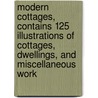 modern cottages, contains 125 illustrations of cottages, dwellings, and miscellaneous work